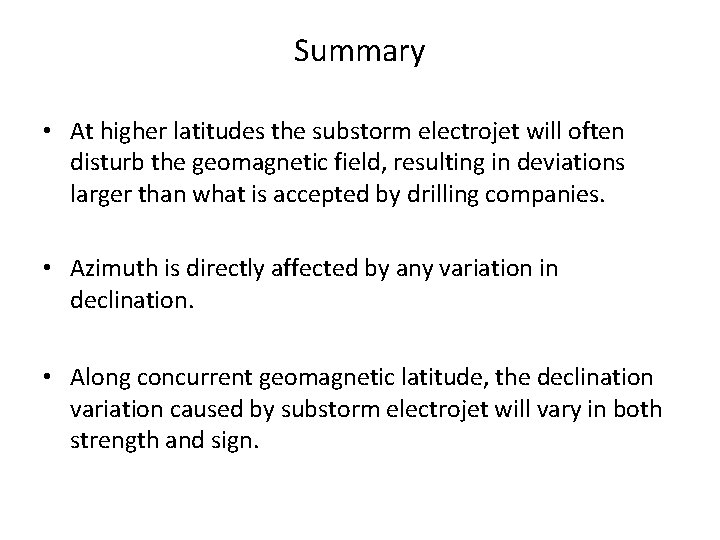 Summary

• At higher latitudes the substorm electrojet will often disturb the geomagnetic field, resulting in deviations larger than what is accepted by drilling companies.

• Azimuth is directly affected by any variation in declination.

• Along concurrent geomagnetic latitude, the declination variation caused by substorm electrojet will vary in both strength and sign.